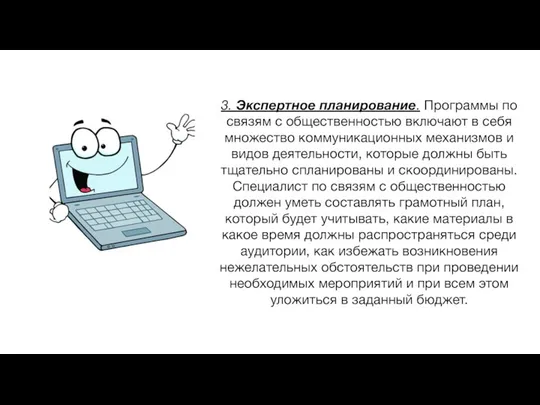 3. Экспертное планирование. Программы по связям с общественностью включают в себя множество коммуникационных механизмов и видов деятельности, которые должны быть тщательно спланированы и скоординированы. Специалист по связям с общественностью должен уметь составлять грамотный план, который будет учитывать, какие материалы в какое время должны распространяться среди аудитории, как избежать возникновения нежелательных обстоятельств при проведении необходимых мероприятий и при всем этом уложиться в заданный бюджет.